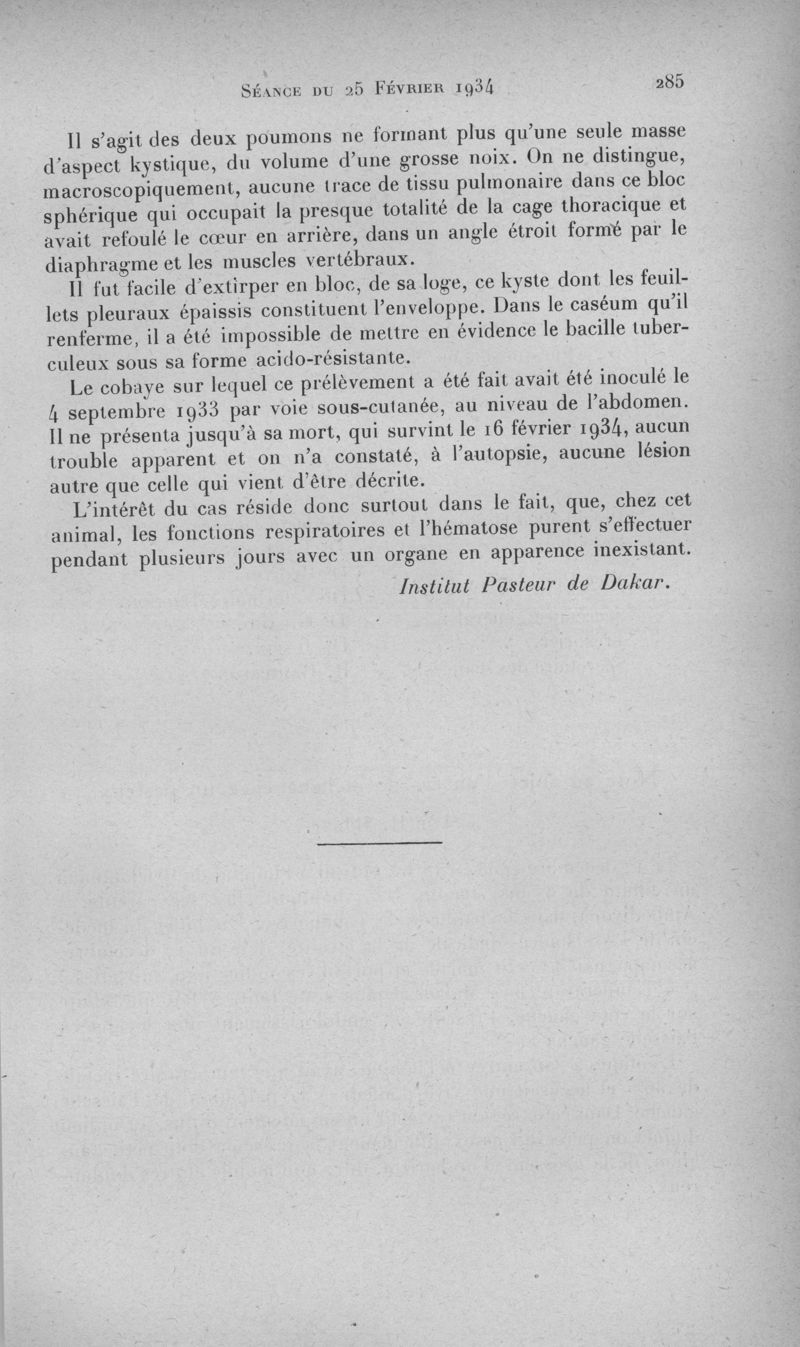 Séance du 25 Février 1934 285

Il s'agit des deux poumons ne formant plus qu'une seule masse d'aspect kystique, du volume d'une grosse noix. On ne distingue, macroscopiquement, aucune trace de tissu pulmonaire dans ce bloc sphérique qui occupait la presque totalité de la cage thoracique et avait refoulé le cœur en arrière, dans un angle étroit formé par le diaphragme et les muscles vertébraux.

Il fut facile d'extirper en bloc, de sa loge, ce kyste dont les feuillets pleuraux épaissis constituent l'enveloppe. Dans le caséum qu'il renferme, il a été impossible de mettre en évidence le bacille tuberculeux sous sa forme acido-résistante.

Le cobaye sur lequel ce prélèvement a été fait avait été inoculé le 4 septembre 1933 par voie sous-cutanée, au niveau de l'abdomen. Il ne présenta jusqu'à sa mort, qui survint le 16 février 1934, aucun trouble apparent et on n'a constaté, à l'autopsie, aucune lésion autre que celle qui vient d'être décrite.

L'intérêt du cas réside donc surtout dans le fait, que, chez cet animal, les fonctions respiratoires et l'hématose purent s'effectuer pendant plusieurs jours avec un organe en apparence inexistant.

Institut Pasteur de Dakar.